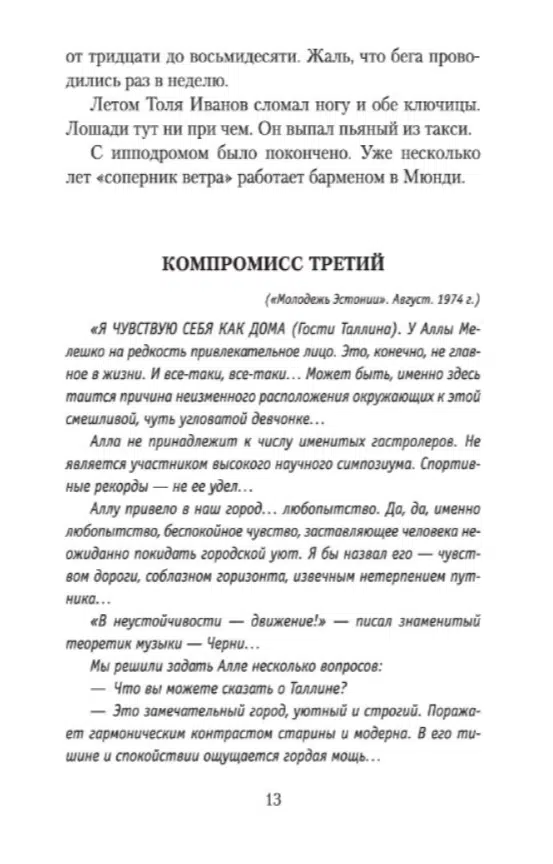 от тридцати до восьмидесяти. Жаль, что бега проводились раз в неделю.

Летом Толя Иванов сломал ногу и обе ключицы. Лошади тут ни при чем. Он выпал пьяный из такси.

С ипподромом было покончено. Уже несколько лет «соперник ветра» работает барменом в Мюнди.

КОМПРОМИСС ТРЕТИЙ

(«Молодежь Эстонии». Август. 1974 г.)

«Я ЧУВСТВУЮ СЕБЯ КАК ДОМА (Гости Таллина). У Аллы Мелешко на редкость привлекательное лицо. Это, конечно, не главное в жизни. И все-таки, все-таки… Может быть, именно здесь таится причина неизменного расположения окружающих к этой смешливой, чуть угловатой девчонке…

Алла не принадлежит к числу именитых гастролеров. Не является участником высокого научного симпозиума. Спортивные рекорды — не ее удел…

Аллу привело в наш город… любопытство. Да, да, именно любопытство, беспокойное чувство, заставляющее человека неожиданно покидать городской уют. Я бы назвал его — чувством дороги, соблазном горизонта, извечным нетерпением путника…

«В неустойчивости — движение!» — писал знаменитый теоретик музыки — Черни…

Мы решили задать Алле несколько вопросов:

— Что вы можете сказать о Таллине?

— Это замечательный город, уютный и строгий. Поражает гармоническим контрастом старины и модерна. В его тишине и спокойствии ощущается гордая мощь…

13